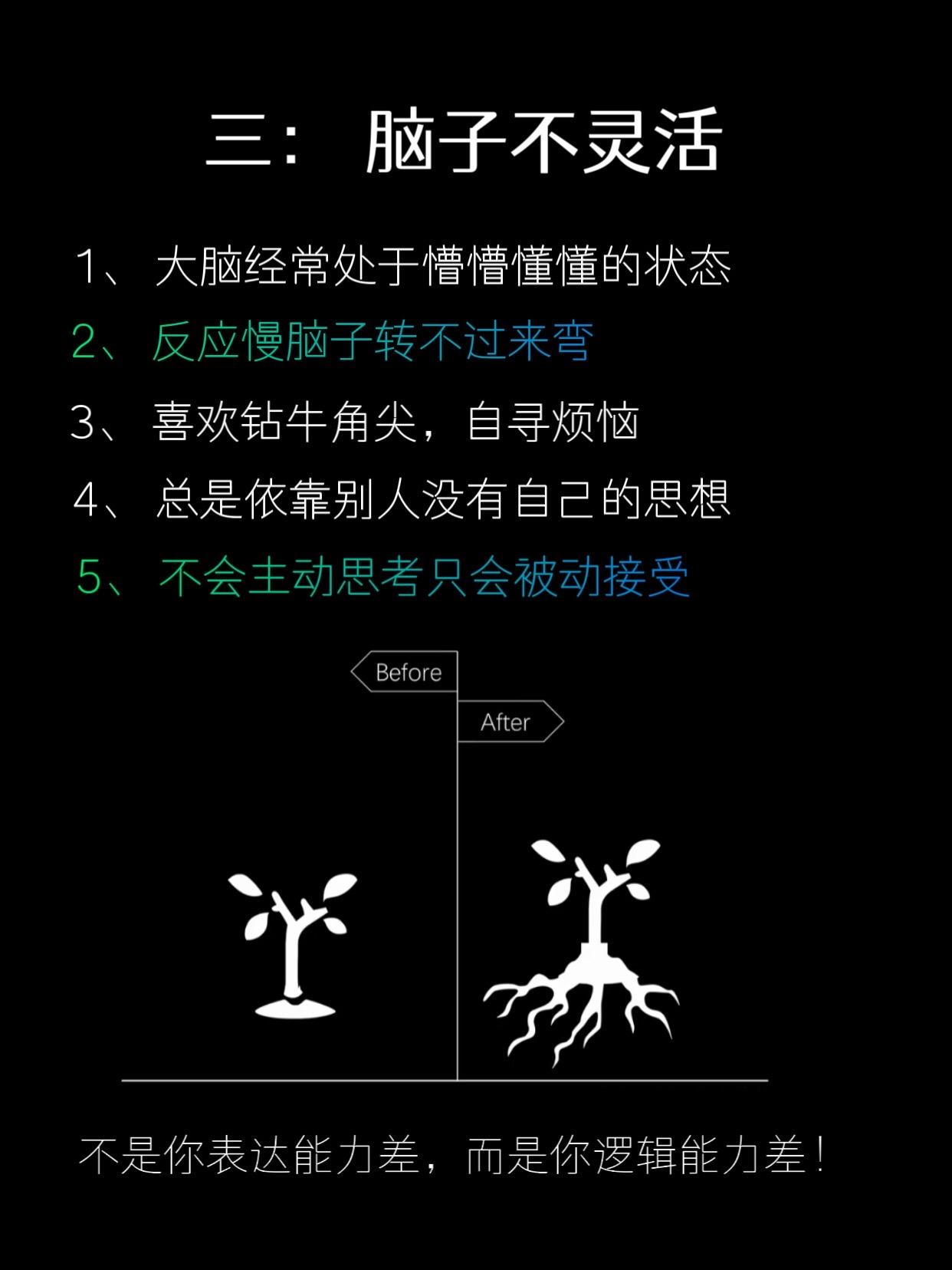 三： 脑子不灵活

1、 大脑经常处于懵懵懂懂的状态

2、 反应慢脑子转不过来弯

3、 喜欢钻牛角尖，自寻烦恼

4、 总是依靠别人没有自己的思想

5、 不会主动思考只会被动接受

Before

After

不是你表达能力差，而是你逻辑能力差！